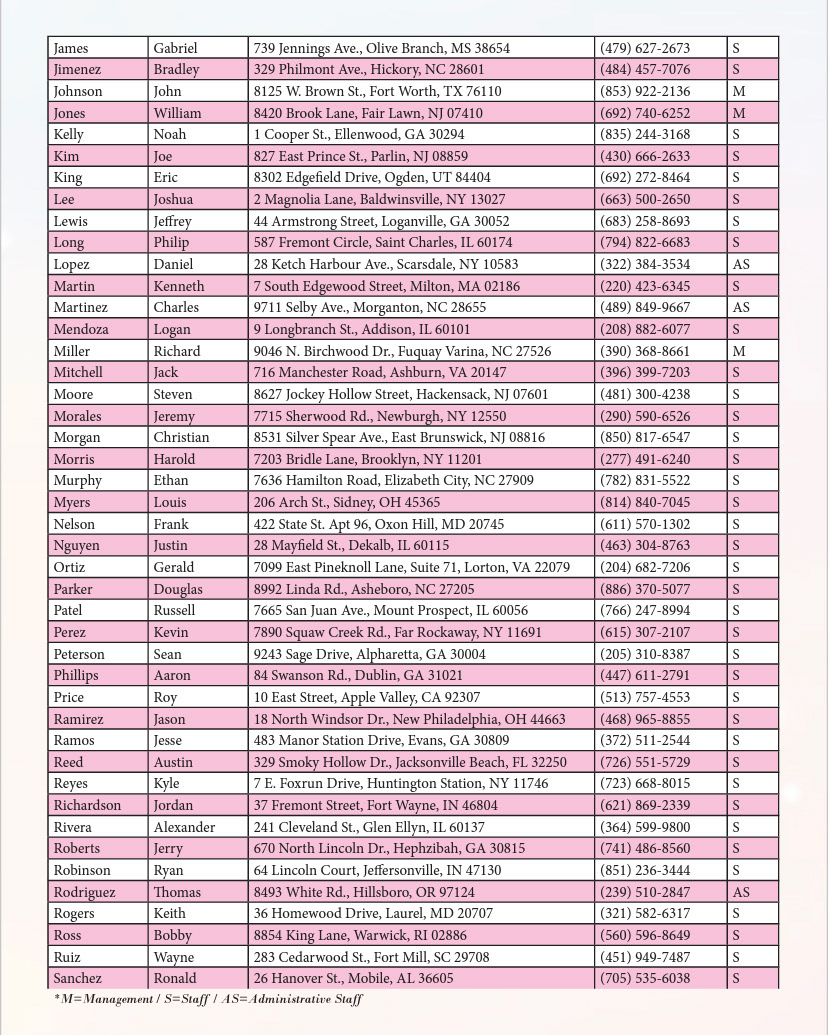 | James | Gabriel | 739 Jennings Ave., Olive Branch, MS 38654 | (479) 627-2673 | S |
|---|---|---|---|---|
| Jimenez | Bradley | 329 Philmont Ave., Hickory, NC 28601 | (484) 457-7076 | S |
| Johnson | John | 8125 W. Brown St., Fort Worth, TX 76110 | (853) 922-2136 | M |
| Jones | William | 8420 Brook Lane, Fair Lawn, NJ 07410 | (692) 740-6252 | M |
| Kelly | Noah | 1 Cooper St., Ellenwood, GA 30294 | (835) 244-3168 | S |
| Kim | Joe | 827 East Prince St., Parlin, NJ 08859 | (430) 666-2633 | S |
| King | Eric | 8302 Edgefield Drive, Ogden, UT 84404 | (692) 272-8464 | S |
| Lee | Joshua | 2 Magnolia Lane, Baldwinsville, NY 13027 | (663) 500-2650 | S |
| Lewis | Jeffrey | 44 Armstrong Street, Loganville, GA 30052 | (683) 258-8693 | S |
| Long | Philip | 587 Fremont Circle, Saint Charles, IL 60174 | (794) 822-6683 | S |
| Lopez | Daniel | 28 Ketch Harbour Ave., Scarsdale, NY 10583 | (322) 384-3534 | AS |
| Martin | Kenneth | 7 South Edgewood Street, Milton, MA 02186 | (220) 423-6345 | S |
| Martinez | Charles | 9711 Selby Ave., Morganton, NC 28655 | (489) 849-9667 | AS |
| Mendoza | Logan | 9 Longbranch St., Addison, IL 60101 | (208) 882-6077 | S |
| Miller | Richard | 9046 N. Birchwood Dr., Fuquay Varina, NC 27526 | (390) 368-8661 | M |
| Mitchell | Jack | 716 Manchester Road, Ashburn, VA 20147 | (396) 399-7203 | S |
| Moore | Steven | 8627 Jockey Hollow Street, Hackensack, NJ 07601 | (481) 300-4238 | S |
| Morales | Jeremy | 7715 Sherwood Rd., Newburgh, NY 12550 | (290) 590-6526 | S |
| Morgan | Christian | 8531 Silver Spear Ave., East Brunswick, NJ 08816 | (850) 817-6547 | S |
| Morris | Harold | 7203 Bridle Lane, Brooklyn, NY 11201 | (277) 491-6240 | S |
| Murphy | Ethan | 7636 Hamilton Road, Elizabeth City, NC 27909 | (782) 831-5522 | S |
| Myers | Louis | 206 Arch St., Sidney, OH 45365 | (814) 840-7045 | S |
| Nelson | Frank | 422 State St. Apt 96, Oxon Hill, MD 20745 | (611) 570-1302 | S |
| Nguyen | Justin | 28 Mayfield St., Dekalb, IL 60115 | (463) 304-8763 | S |
| Ortiz | Gerald | 7099 East Pineknoll Lane, Suite 71, Lorton, VA 22079 | (204) 682-7206 | S |
| Parker | Douglas | 8992 Linda Rd., Asheboro, NC 27205 | (886) 370-5077 | S |
| Patel | Russell | 7665 San Juan Ave., Mount Prospect, IL 60056 | (766) 247-8994 | S |
| Perez | Kevin | 7890 Squaw Creek Rd., Far Rockaway, NY 11691 | (615) 307-2107 | S |
| Peterson | Sean | 9243 Sage Drive, Alpharetta, GA 30004 | (205) 310-8387 | S |
| Phillips | Aaron | 84 Swanson Rd., Dublin, GA 31021 | (447) 611-2791 | S |
| Price | Roy | 10 East Street, Apple Valley, CA 92307 | (513) 757-4553 | S |
| Ramirez | Jason | 18 North Windsor Dr., New Philadelphia, OH 44663 | (468) 965-8855 | S |
| Ramos | Jesse | 483 Manor Station Drive, Evans, GA 30809 | (372) 511-2544 | S |
| Reed | Austin | 329 Smoky Hollow Dr., Jacksonville Beach, FL 32250 | (726) 551-5729 | S |
| Reyes | Kyle | 7 E. Foxrun Drive, Huntington Station, NY 11746 | (723) 668-8015 | S |
| Richardson | Jordan | 37 Fremont Street, Fort Wayne, IN 46804 | (621) 869-2339 | S |
| Rivera | Alexander | 241 Cleveland St., Glen Ellyn, IL 60137 | (364) 599-9800 | S |
| Roberts | Jerry | 670 North Lincoln Dr., Hephzibah, GA 30815 | (741) 486-8560 | S |
| Robinson | Ryan | 64 Lincoln Court, Jeffersonville, IN 47130 | (851) 236-3444 | S |
| Rodriguez | Thomas | 8493 White Rd., Hillsboro, OR 97124 | (239) 510-2847 | AS |
| Rogers | Keith | 36 Homewood Drive, Laurel, MD 20707 | (321) 582-6317 | S |
| Ross | Bobby | 8854 King Lane, Warwick, RI 02886 | (560) 596-8649 | S |
| Ruiz | Wayne | 283 Cedarwood St., Fort Mill, SC 29708 | (451) 949-7487 | S |
| Sanchez | Ronald | 26 Hanover St., Mobile, AL 36605 | (705) 535-6038 | S |

*M=Management / S=Staff / AS=Administrative Staff